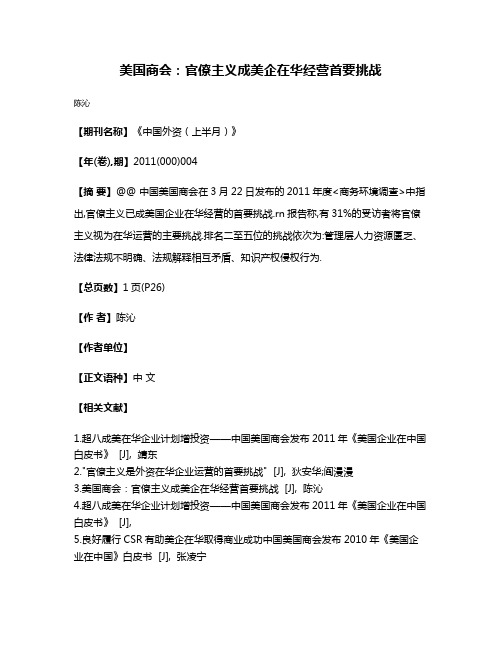 美国商会：官僚主义成美企在华经营首要挑战

陈沁

【期刊名称】《中国外资（上半月）》

【年(卷),期】2011(000)004

【摘 要】@@ 中国美国商会在 3 月 22 日发布的 2011 年度<商务环境调查>中指出,官僚主义已成美国企业在华经营的首要挑战.rn 报告称,有 31%的受访者将官僚主义视为在华运营的主要挑战.排名二至五位的挑战依次为:管理层人力资源匮乏、法律法规不明确、法规解释相互矛盾、知识产权侵权行为.

【总页数】1 页(P26)

【作 者】陈沁

【作者单位】

【正文语种】中 文

【相关文献】

1.超八成美在华企业计划增投资——中国美国商会发布 2011 年《美国企业在中国白皮书》 [J], 靖东
2."官僚主义是外资在华企业运营的首要挑战" [J], 狄安华;阎漫漫
3.美国商会：官僚主义成美企在华经营首要挑战 [J], 陈沁
4.超八成美在华企业计划增投资——中国美国商会发布 2011 年《美国企业在中国白皮书》 [J],
5.良好履行 CSR 有助美企在华取得商业成功中国美国商会发布 2010 年《美国企业在中国》白皮书 [J], 张凌宁